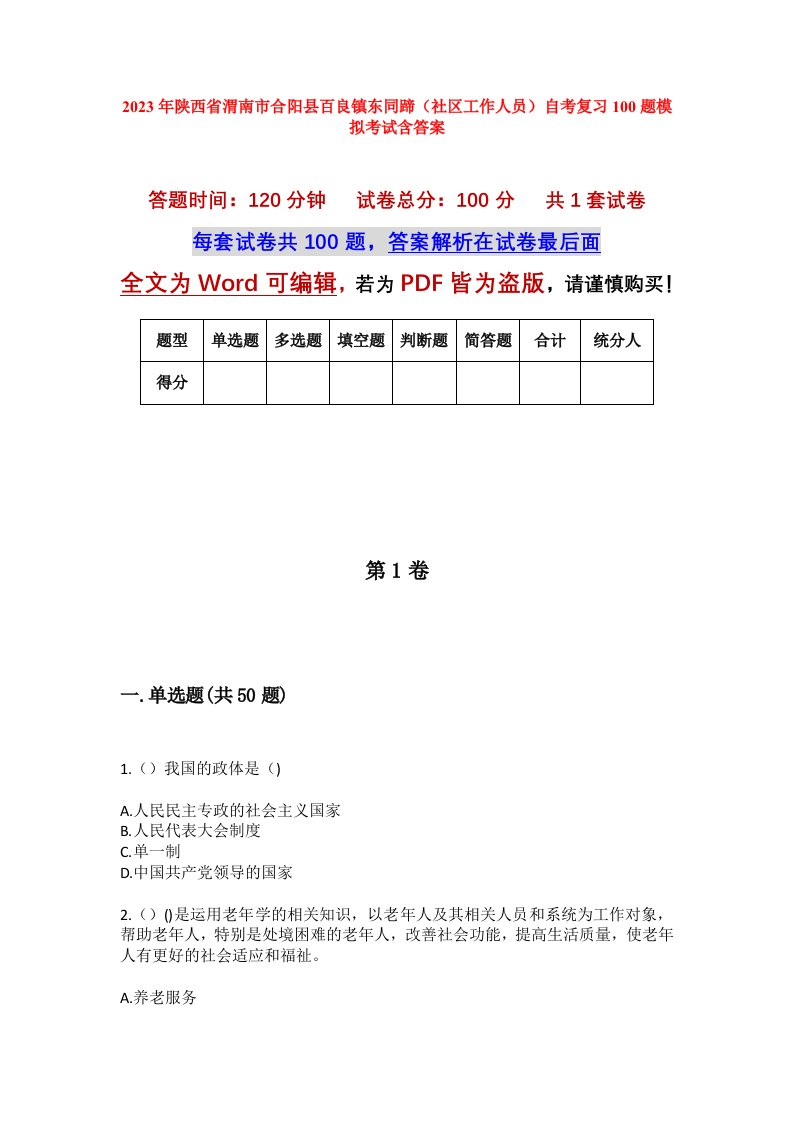 2023年陕西省渭南市合阳县百良镇东同蹄（社区工作人员）自考复习100题模拟考试含答案

答题时间：120分钟　　试卷总分：100分　　共1套试卷

每套试卷共100题，答案解析在试卷最后面

全文为Word可编辑，若为PDF皆为盗版，请谨慎购买！

| 题型 | 单选题 | 多选题 | 填空题 | 判断题 | 简答题 | 合计 | 统分人 |
|---|---|---|---|---|---|---|---|
| 得分 | | | | | | | |

第1卷

一.单选题(共50题)

1.（）我国的政体是（)

A.人民民主专政的社会主义国家
B.人民代表大会制度
C.单一制
D.中国共产党领导的国家

2.（）()是运用老年学的相关知识，以老年人及其相关人员和系统为工作对象，帮助老年人，特别是处境困难的老年人，改善社会功能，提高生活质量，使老年人有更好的社会适应和福祉。

A.养老服务